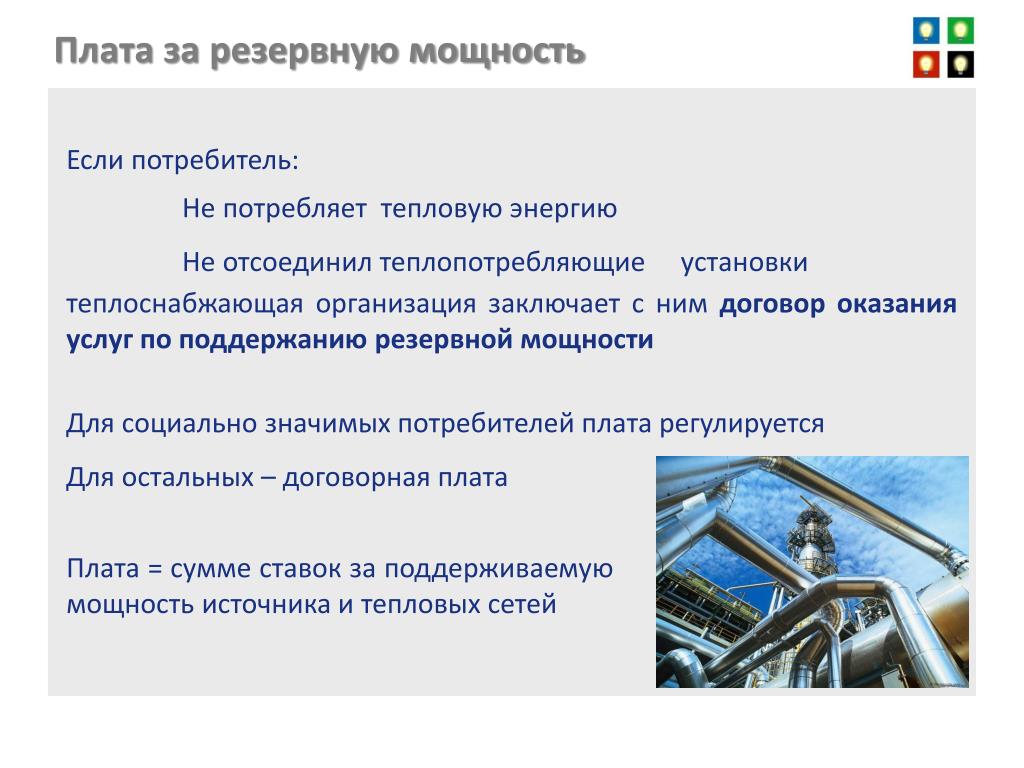 Плата за резервную мощность

Если потребитель:

Не потребляет тепловую энергию

Не отсоединил теплопотребляющие установки

теплоснабжающая организация заключает с ним договор оказания услуг по поддержанию резервной мощности

Для социально значимых потребителей плата регулируется

Для остальных – договорная плата

Плата = сумме ставок за поддерживаемую мощность источника и тепловых сетей